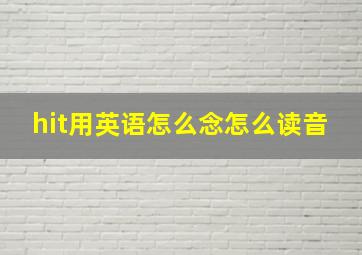 hit用英语怎么念怎么读音